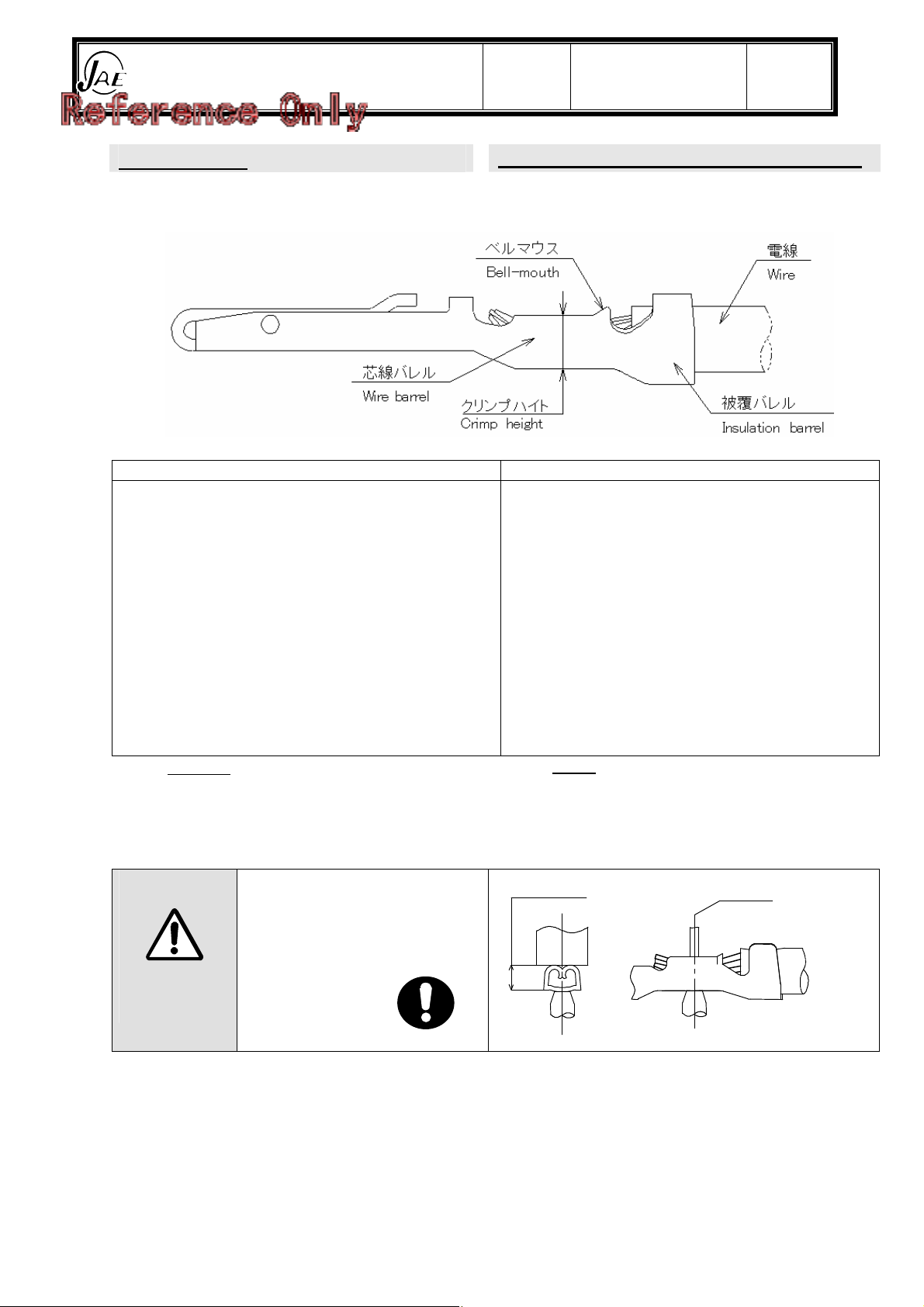 JAE

Reference Only

ベルマウス
Bell-mouth

電線
Wire

芯線バレル
Wire barrel

クリンプハイト
Crimp height

被覆バレル
Insulation barrel